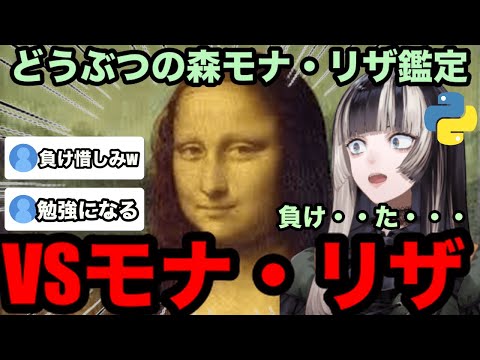 どうぶつの森モナ・リザ鑑定

負け惜しみw

勉強になる

負け・・た・・・

VSモナ・リザ